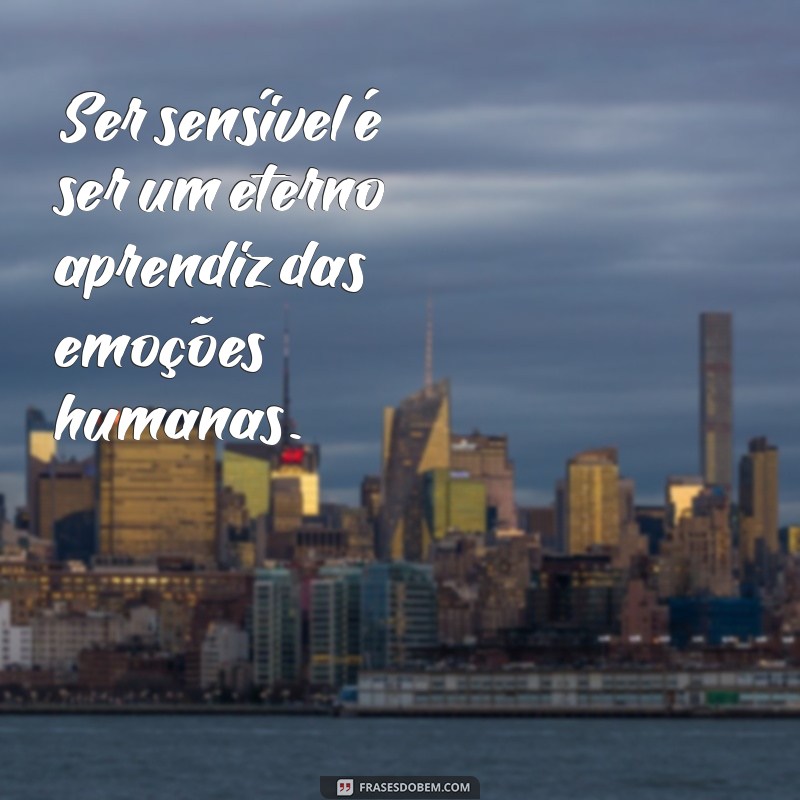 Ser sensível é ser um eterno aprendiz das emoções humanas.

FRASESDOBEM.COM